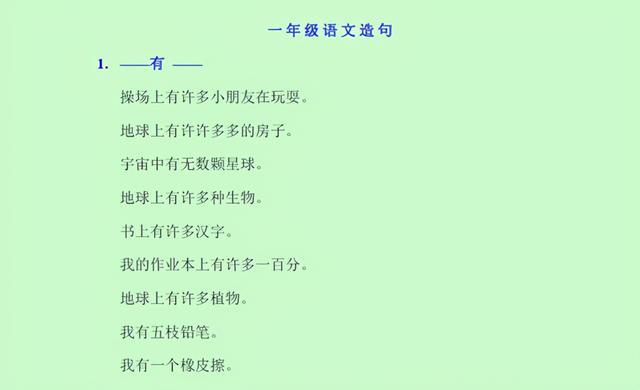 一年级语文造句

1. ——有 ——

操场上有许多小朋友在玩耍。

地球上有许许多多的房子。

宇宙中有无数颗星球。

地球上有许多种生物。

书上有许多汉字。

我的作业本上有许多一百分。

地球上有许多植物。

我有五枝铅笔。

我有一个橡皮擦。